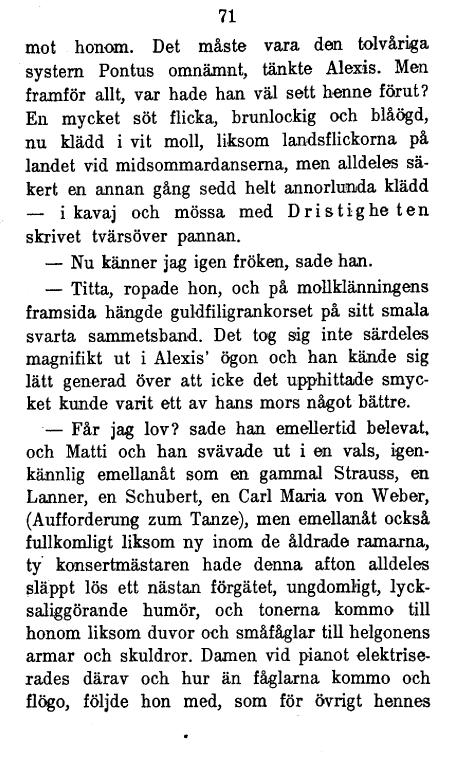 71

mot honom. Det måste vara den tolvåriga systern Pontus omnämnt, tänkte Alexis. Men framför allt, var hade han väl sett henne förut? En mycket söt flicka, brunlockig och blåögd, nu klädd i vit moll, liksom landsflickorna på landet vid midsommardanserna, men alldeles säkert en annan gång sedd helt annorlunda klädd — i kavaj och mössa med Dristigheten skrivet tvärsöver pannan.

— Nu känner jag igen fröken, sade han.

— Titta, ropade hon, och på mollklänningens framsida hängde guldfiligrankorset på sitt smala svarta sammetsband. Det tog sig inte särdeles magnifikt ut i Alexis' ögon och han kände sig lätt generad över att icke det upphittade smycket kunde varit ett av hans mors något bättre.

— Får jag lov? sade han emellertid belevat, och Matti och han svävade ut i en vals, igenkännlig emellanåt som en gammal Strauss, en Lanner, en Schubert, en Carl Maria von Weber, (Aufforderung zum Tanze), men emellanåt också fullkomligt liksom ny inom de åldrade ramarna, ty konsertmästaren hade denna afton alldeles släppt lös ett nästan förgätet, ungdomligt, lycksaliggörande humör, och tonerna kommo till honom liksom duvor och småfåglar till helgonens armar och skuldror. Damen vid pianot elektriserades därav och hur än fåglarna kommo och flögo, följde hon med, som för övrigt hennes